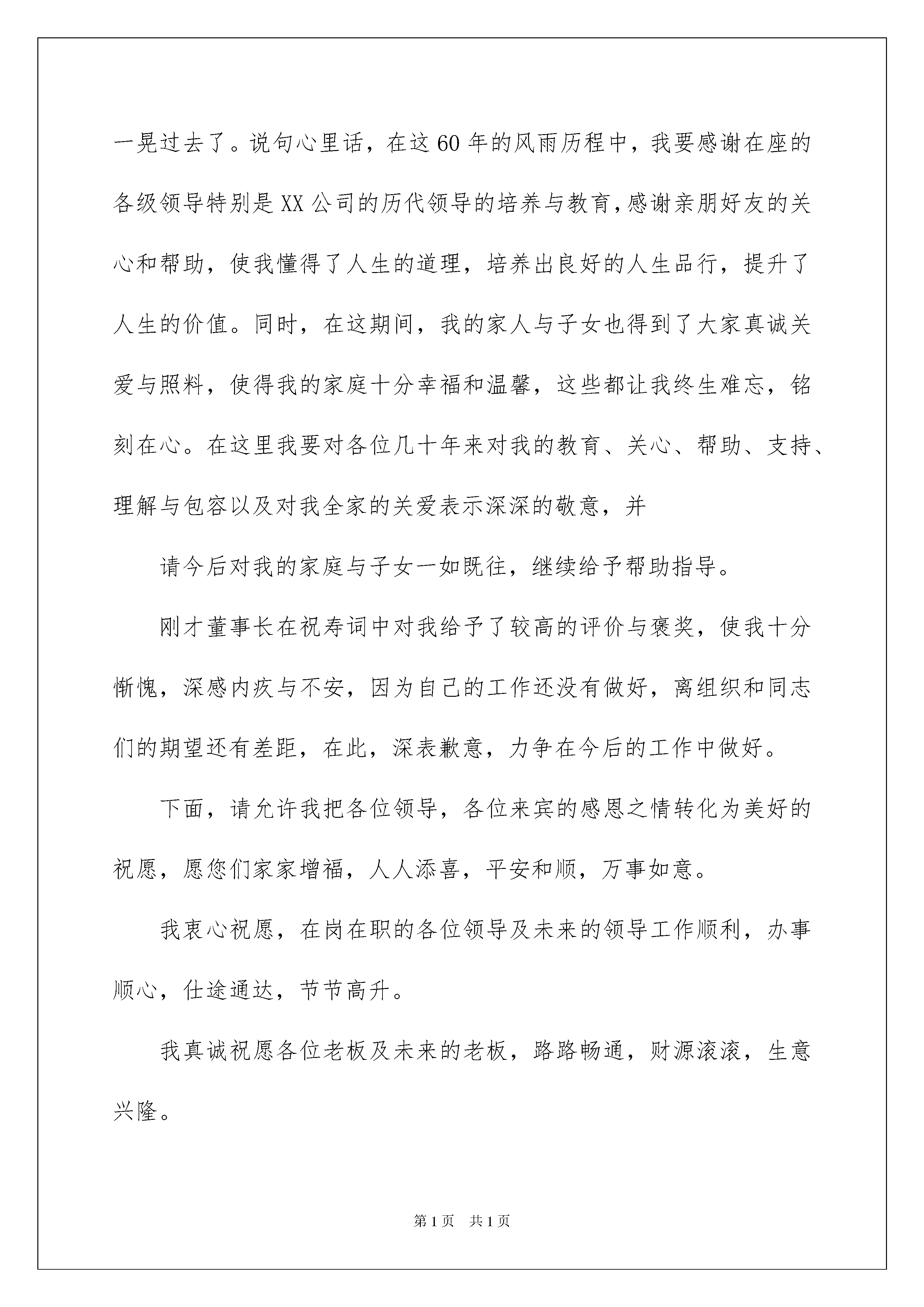 一晃过去了。说句心里话，在这60年的风雨历程中，我要感谢在座的各级领导特别是XX公司的历代领导的培养与教育，感谢亲朋好友的关心和帮助，使我懂得了人生的道理，培养出良好的人生品行，提升了人生的价值。同时，在这期间，我的家人与子女也得到了大家真诚关爱与照料，使得我的家庭十分幸福和温馨，这些都让我终生难忘，铭刻在心。在这里我要对各位几十年来对我的教育、关心、帮助、支持、理解与包容以及对我全家的关爱表示深深的敬意，并

请今后对我的家庭与子女一如既往，继续给予帮助指导。

刚才董事长在祝寿词中对我给予了较高的评价与褒奖，使我十分惭愧，深感内疚与不安，因为自己的工作还没有做好，离组织和同志们的期望还有差距，在此，深表歉意，力争在今后的工作中做好。

下面，请允许我把各位领导，各位来宾的感恩之情转化为美好的祝愿，愿您们家家增福，人人添喜，平安和顺，万事如意。

我衷心祝愿，在岗在职的各位领导及未来的领导工作顺利，办事顺心，仕途通达，节节高升。

我真诚祝愿各位老板及未来的老板，路路畅通，财源滚滚，生意兴隆。

第1页 共1页